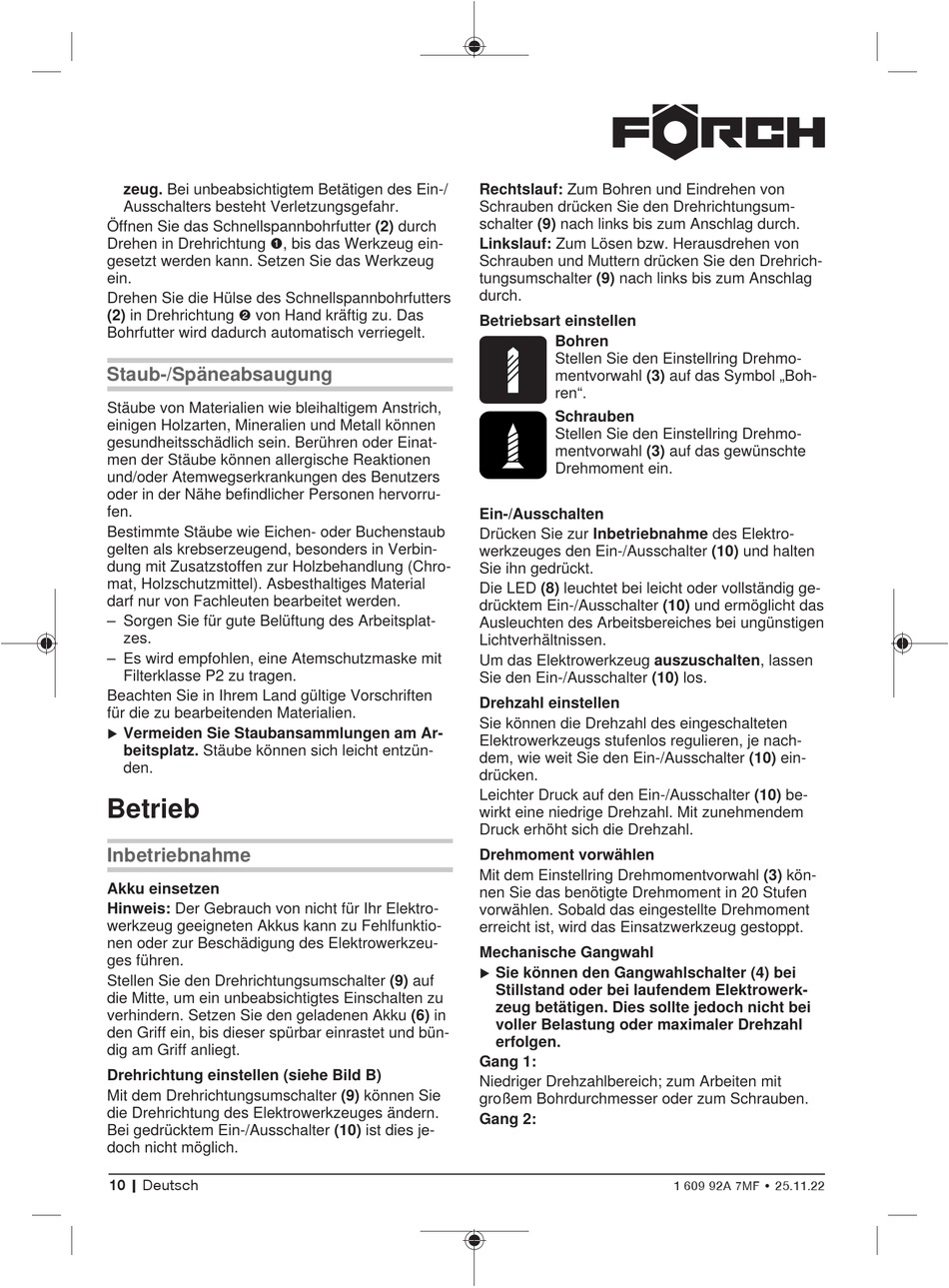 FÖRCH

zeug. Bei unbeabsichtigtem Betätigen des Ein-/Ausschalters besteht Verletzungsgefahr.
Öffnen Sie das Schnellspannbohrfutter (2) durch Drehen in Drehrichtung ❶, bis das Werkzeug eingesetzt werden kann. Setzen Sie das Werkzeug ein.
Drehen Sie die Hülse des Schnellspannbohrfutters (2) in Drehrichtung ❷ von Hand kräftig zu. Das Bohrfutter wird dadurch automatisch verriegelt.

Staub-/Späneabsaugung

Stäube von Materialien wie bleihaltigem Anstrich, einigen Holzarten, Mineralien und Metall können gesundheitsschädlich sein. Berühren oder Einatmen der Stäube können allergische Reaktionen und/oder Atemwegserkrankungen des Benutzers oder in der Nähe befindlicher Personen hervorrufen.
Bestimmte Stäube wie Eichen- oder Buchenstaub gelten als krebserzeugend, besonders in Verbindung mit Zusatzstoffen zur Holzbehandlung (Chromat, Holzschutzmittel). Asbesthaltiges Material darf nur von Fachleuten bearbeitet werden.
– Sorgen Sie für gute Belüftung des Arbeitsplatzes.
– Es wird empfohlen, eine Atemschutzmaske mit Filterklasse P2 zu tragen.
Beachten Sie in Ihrem Land gültige Vorschriften für die zu bearbeitenden Materialien.
▶ Vermeiden Sie Staubansammlungen am Arbeitsplatz. Stäube können sich leicht entzünden.

Betrieb

Inbetriebnahme

Akku einsetzen
Hinweis: Der Gebrauch von nicht für Ihr Elektrowerkzeug geeigneten Akkus kann zu Fehlfunktionen oder zur Beschädigung des Elektrowerkzeuges führen.
Stellen Sie den Drehrichtungsumschalter (9) auf die Mitte, um ein unbeabsichtigtes Einschalten zu verhindern. Setzen Sie den geladenen Akku (6) in den Griff ein, bis dieser spürbar einrastet und bündig am Griff anliegt.

Drehrichtung einstellen (siehe Bild B)
Mit dem Drehrichtungsumschalter (9) können Sie die Drehrichtung des Elektrowerkzeuges ändern. Bei gedrücktem Ein-/Ausschalter (10) ist dies jedoch nicht möglich.

Rechtslauf: Zum Bohren und Eindrehen von Schrauben drücken Sie den Drehrichtungsumschalter (9) nach links bis zum Anschlag durch.
Linkslauf: Zum Lösen bzw. Herausdrehen von Schrauben und Muttern drücken Sie den Drehrichtungsumschalter (9) nach links bis zum Anschlag durch.

Betriebsart einstellen
Bohren
Stellen Sie den Einstellring Drehmomentvorwahl (3) auf das Symbol „Bohren“.
Schrauben
Stellen Sie den Einstellring Drehmomentvorwahl (3) auf das gewünschte Drehmoment ein.

Ein-/Ausschalten
Drücken Sie zur Inbetriebnahme des Elektrowerkzeuges den Ein-/Ausschalter (10) und halten Sie ihn gedrückt.
Die LED (8) leuchtet bei leicht oder vollständig gedrücktem Ein-/Ausschalter (10) und ermöglicht das Ausleuchten des Arbeitsbereiches bei ungünstigen Lichtverhältnissen.
Um das Elektrowerkzeug auszuschalten, lassen Sie den Ein-/Ausschalter (10) los.

Drehzahl einstellen
Sie können die Drehzahl des eingeschalteten Elektrowerkzeugs stufenlos regulieren, je nachdem, wie weit Sie den Ein-/Ausschalter (10) eindrücken.
Leichter Druck auf den Ein-/Ausschalter (10) bewirkt eine niedrige Drehzahl. Mit zunehmendem Druck erhöht sich die Drehzahl.

Drehmoment vorwählen
Mit dem Einstellring Drehmomentvorwahl (3) können Sie das benötigte Drehmoment in 20 Stufen vorwählen. Sobald das eingestellte Drehmoment erreicht ist, wird das Einsatzwerkzeug gestoppt.

Mechanische Gangwahl
▶ Sie können den Gangwahlschalter (4) bei Stillstand oder bei laufendem Elektrowerkzeug betätigen. Dies sollte jedoch nicht bei voller Belastung oder maximaler Drehzahl erfolgen.
Gang 1:
Niedriger Drehzahlbereich; zum Arbeiten mit großem Bohrdurchmesser oder zum Schrauben.
Gang 2:

10 | Deutsch
1 609 92A 7MF • 25.11.22